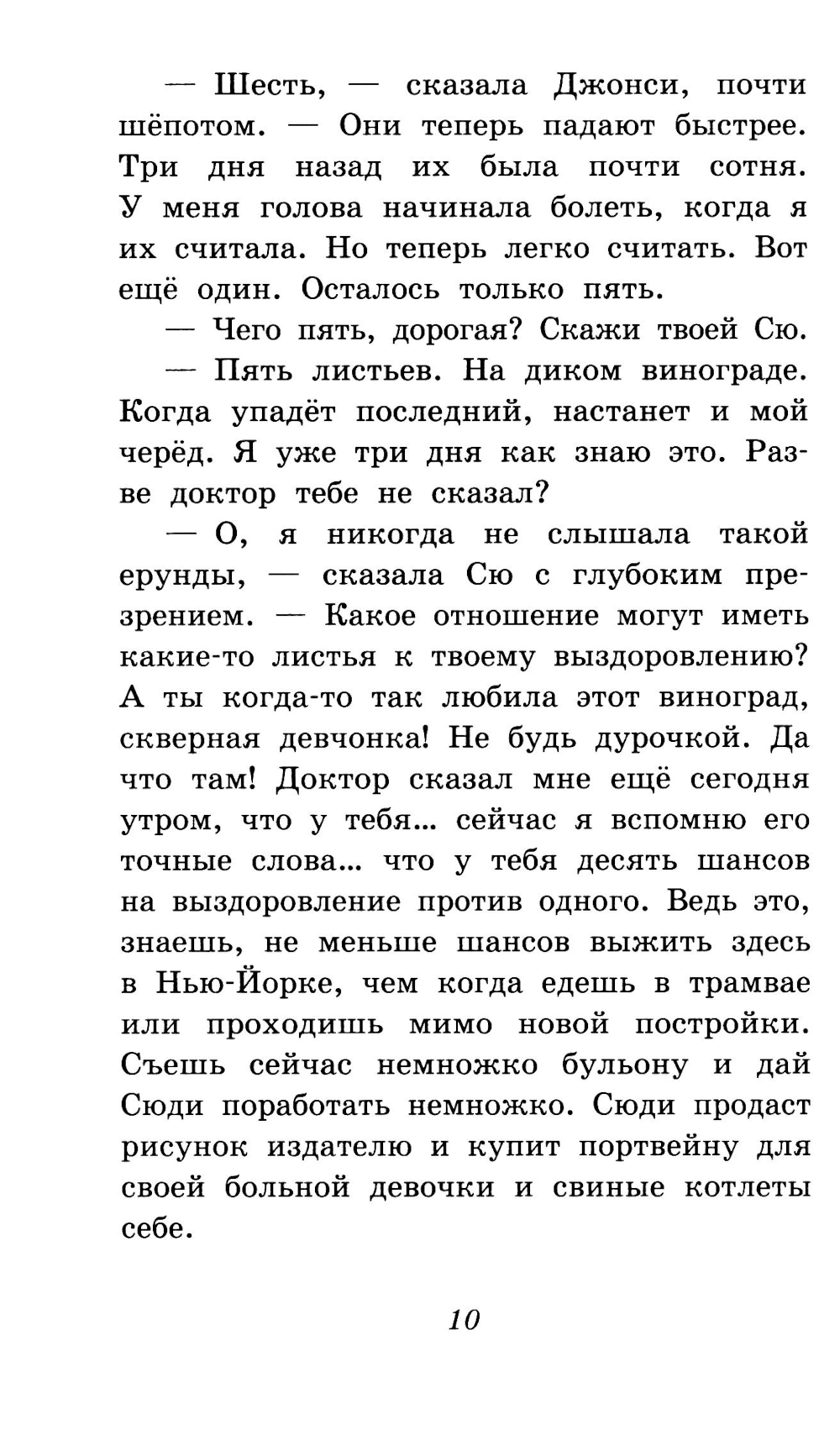 — Шесть, — сказала Джонси, почти шёпотом. — Они теперь падают быстрее. Три дня назад их была почти сотня. У меня голова начинала болеть, когда я их считала. Но теперь легко считать. Вот ещё один. Осталось только пять.

— Чего пять, дорогая? Скажи твоей Сю.

— Пять листьев. На диком винограде. Когда упадёт последний, настанет и мой черёд. Я уже три дня как знаю это. Разве доктор тебе не сказал?

— О, я никогда не слышала такой ерунды, — сказала Сю с глубоким презрением. — Какое отношение могут иметь какие-то листья к твоему выздоровлению? А ты когда-то так любила этот виноград, скверная девчонка! Не будь дурочкой. Да что там! Доктор сказал мне ещё сегодня утром, что у тебя... сейчас я вспомню его точные слова... что у тебя десять шансов на выздоровление против одного. Ведь это, знаешь, не меньше шансов выжить здесь в Нью-Йорке, чем когда едешь в трамвае или проходишь мимо новой постройки. Съешь сейчас немножко бульону и дай Сюди поработать немножко. Сюди продаст рисунок издателю и купит портвейну для своей больной девочки и свиные котлеты себе.

10